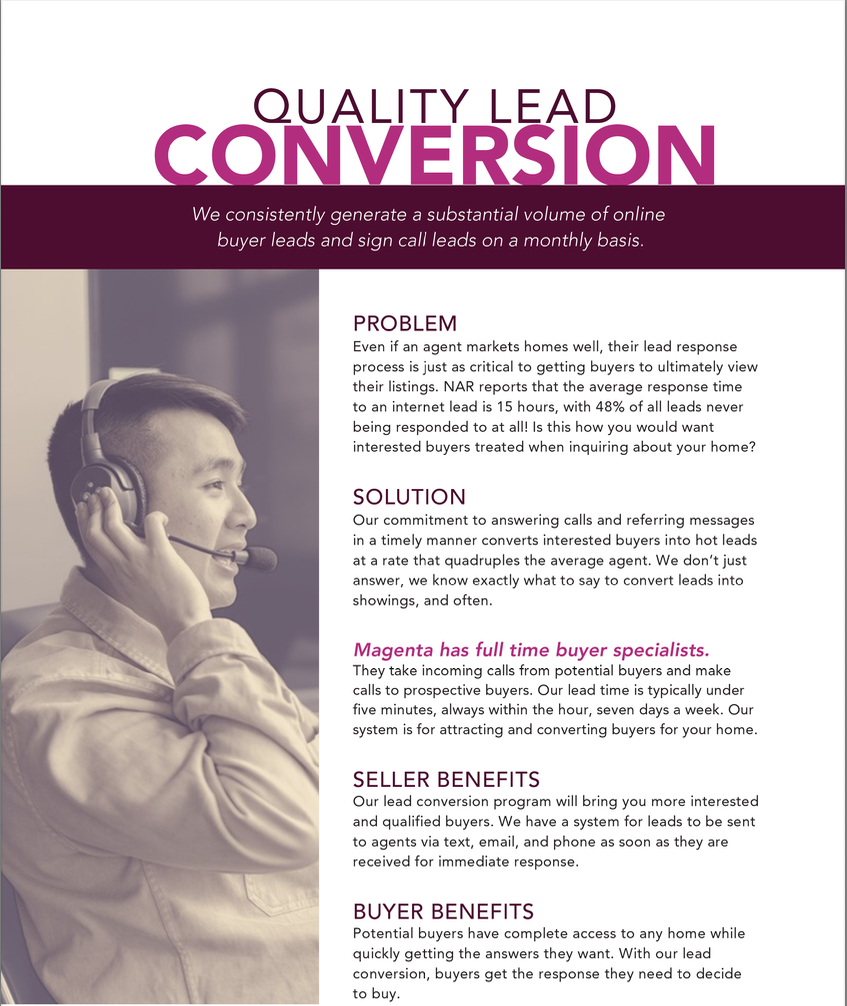 QUALITY LEAD
CONVERSION

We consistently generate a substantial volume of online buyer leads and sign call leads on a monthly basis.

PROBLEM
Even if an agent markets homes well, their lead response process is just as critical to getting buyers to ultimately view their listings. NAR reports that the average response time to an internet lead is 15 hours, with 48% of all leads never being responded to at all! Is this how you would want interested buyers treated when inquiring about your home?

SOLUTION
Our commitment to answering calls and referring messages in a timely manner converts interested buyers into hot leads at a rate that quadruples the average agent. We don't just answer, we know exactly what to say to convert leads into showings, and often.

Magenta has full time buyer specialists.
They take incoming calls from potential buyers and make calls to prospective buyers. Our lead time is typically under five minutes, always within the hour, seven days a week. Our system is for attracting and converting buyers for your home.

SELLER BENEFITS
Our lead conversion program will bring you more interested and qualified buyers. We have a system for leads to be sent to agents via text, email, and phone as soon as they are received for immediate response.

BUYER BENEFITS
Potential buyers have complete access to any home while quickly getting the answers they want. With our lead conversion, buyers get the response they need to decide to buy.